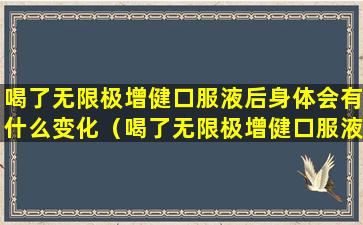 喝了无限极增健口服液后身体会有什么变化（喝了无限极增健口服液